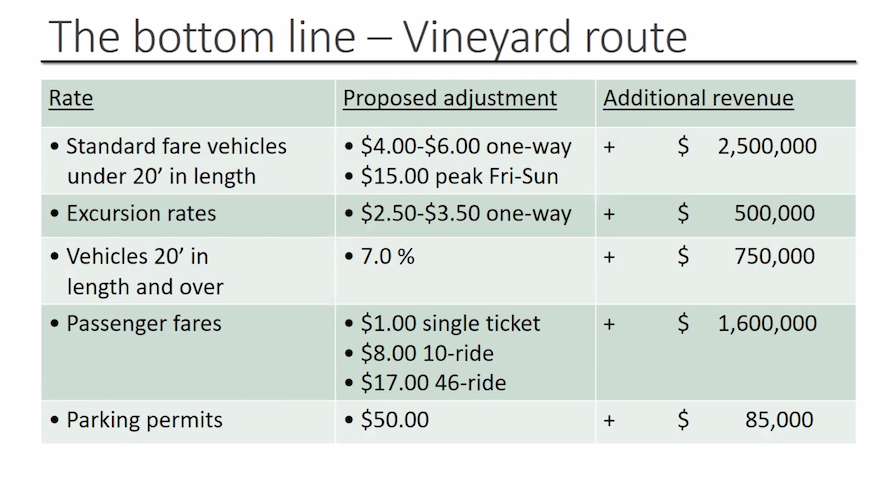 The bottom line – Vineyard route

| Rate | Proposed adjustment | Additional revenue |
|---|---|---|
| • Standard fare vehicles under 20' in length | • $4.00-$6.00 one-way • $15.00 peak Fri-Sun | + $ 2,500,000 |
| • Excursion rates | • $2.50-$3.50 one-way | + $ 500,000 |
| • Vehicles 20' in length and over | • 7.0 % | + $ 750,000 |
| • Passenger fares | • $1.00 single ticket • $8.00 10-ride • $17.00 46-ride | + $ 1,600,000 |
| • Parking permits | • $50.00 | + $ 85,000 |